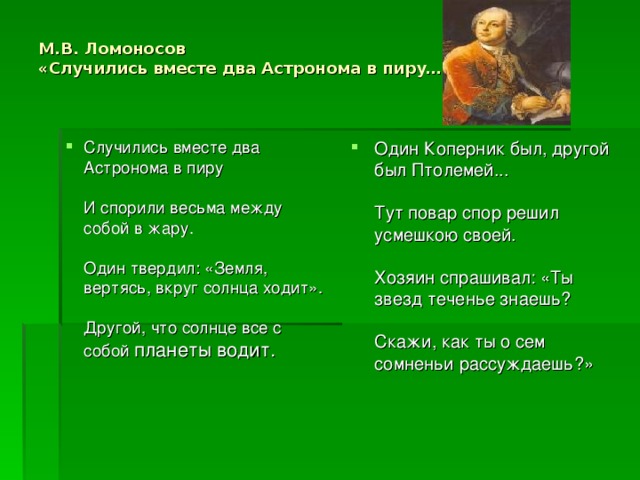 М.В. Ломоносов
«Случились вместе два Астронома в пиру…

Случились вместе два Астронома в пиру

И спорили весьма между собой в жару.

Один твердил: «Земля, вертясь, вкруг солнца ходит».

Другой, что солнце все с собой планеты водит.

Один Коперник был, другой был Птолемей...

Тут повар спор решил усмешкою своей.

Хозяин спрашивал: «Ты звезд теченье знаешь?

Скажи, как ты о сем сомненьи рассуждаешь?»